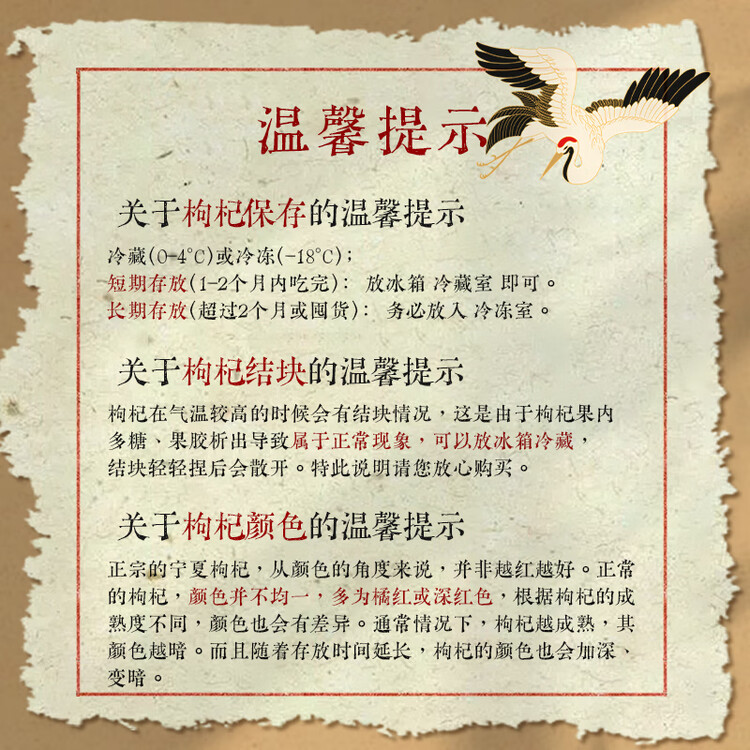 温馨提示

关于枸杞保存的温馨提示

冷藏(0-4°C)或冷冻(-18°C);
短期存放(1-2个月内吃完): 放冰箱 冷藏室 即可。
长期存放(超过2个月或囤货): 务必放入 冷冻室。

关于枸杞结块的温馨提示

枸杞在气温较高的时候会有结块情况，这是由于枸杞果内多糖、果胶析出导致属于正常现象，可以放冰箱冷藏，结块轻轻捏后会散开。特此说明请您放心购买。

关于枸杞颜色的温馨提示

正宗的宁夏枸杞，从颜色的角度来说，并非越红越好。正常的枸杞，颜色并不均一，多为橘红或深红色，根据枸杞的成熟度不同，颜色也会有差异。通常情况下，枸杞越成熟，其颜色越暗。而且随着存放时间延长，枸杞的颜色也会加深、变暗。